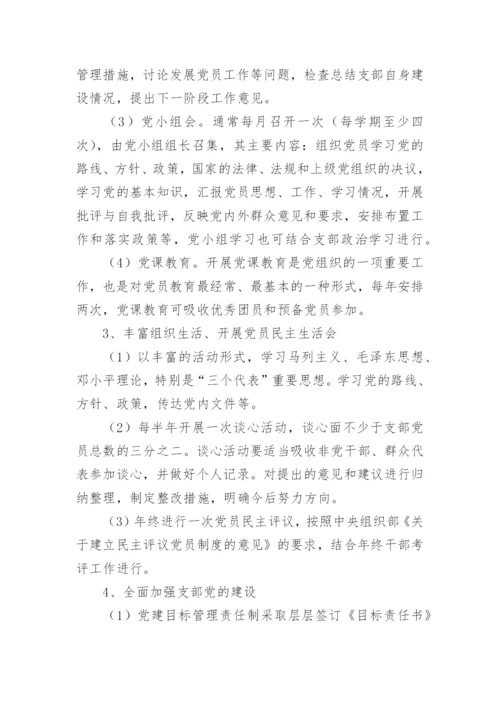 管理措施，讨论发展党员工作等问题，检查总结支部自身建设情况，提出下一阶段工作意见。

（3）党小组会。通常每月召开一次（每学期至少四次），由党小组组长召集，其主要内容：组织党员学习党的路线、方针、政策，国家的法律、法规和上级党组织的决议，学习党的基本知识，汇报党员思想、工作、学习情况，开展批评与自我批评，反映党内外群众意见和要求，安排布置工作和落实政策等，党小组学习也可结合支部政治学习进行。

（4）党课教育。开展党课教育是党组织的一项重要工作，也是对党员教育最经常、最基本的一种形式，每年安排两次，党课教育可吸收优秀团员和预备党员参加。

3、丰富组织生活、开展党员民主生活会

（1）以丰富的活动形式，学习马列主义、毛泽东思想、邓小平理论，特别是“三个代表”重要思想。学习党的路线、方针、政策，传达党内文件等。

（2）每半年开展一次谈心活动，谈心面不少于支部党员总数的三分之二。谈心活动要适当吸收非党干部、群众代表参加谈心，并做好个人记录。对提出的意见和建议进行归纳整理，制定整改措施，明确今后努力方向。

（3）年终进行一次党员民主评议，按照中央组织部《关于建立民主评议党员制度的意见》的要求，结合年终干部考评工作进行。

4、全面加强支部党的建设

（1）党建目标管理责任制采取层层签订《目标责任书》